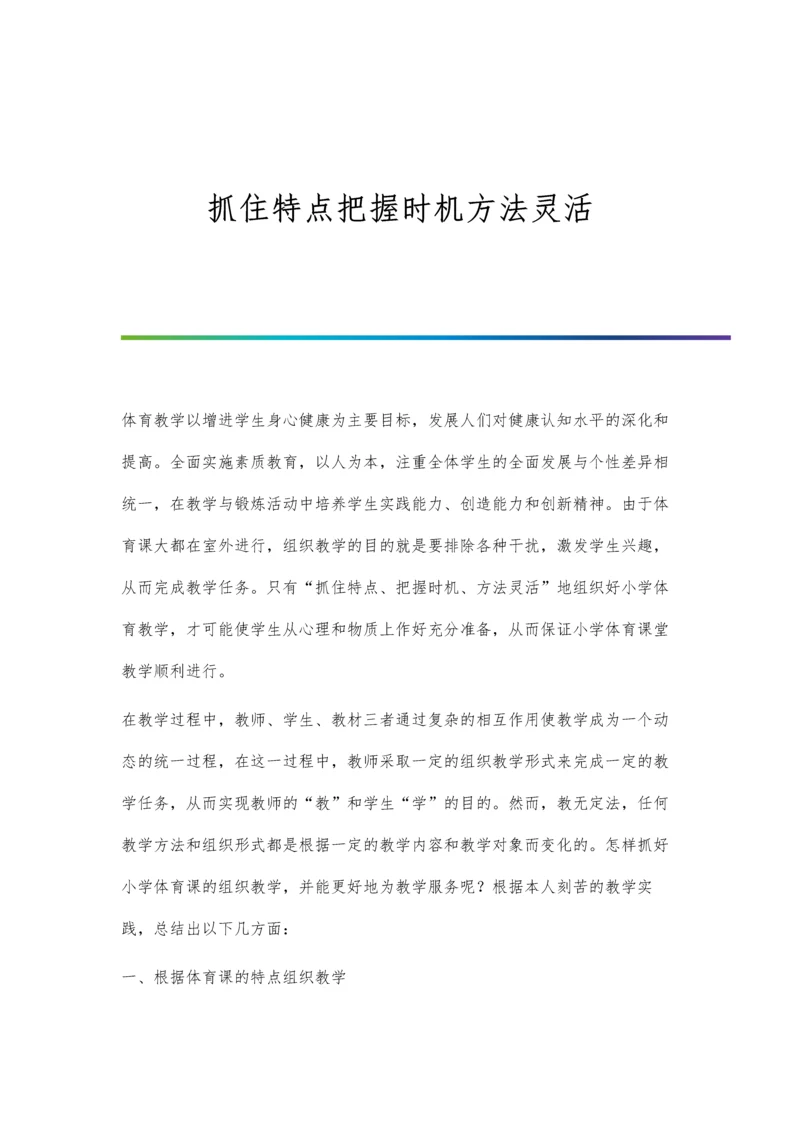 抓住特点把握时机方法灵活

体育教学以增进学生身心健康为主要目标，发展人们对健康认知水平的深化和提高。全面实施素质教育，以人为本，注重全体学生的全面发展与个性差异相统一，在教学与锻炼活动中培养学生实践能力、创造能力和创新精神。由于体育课大都在室外进行，组织教学的目的就是要排除各种干扰，激发学生兴趣，从而完成教学任务。只有“抓住特点、把握时机、方法灵活”地组织好小学体育教学，才可能使学生从心理和物质上作好充分准备，从而保证小学体育课堂教学顺利进行。

在教学过程中，教师、学生、教材三者通过复杂的相互作用使教学成为一个动态的统一过程，在这一过程中，教师采取一定的组织教学形式来完成一定的教学任务，从而实现教师的“教”和学生“学”的目的。然而，教无定法，任何教学方法和组织形式都是根据一定的教学内容和教学对象而变化的。怎样抓好小学体育课的组织教学，并能更好地为教学服务呢？根据本人刻苦的教学实践，总结出以下几方面：

一、根据体育课的特点组织教学